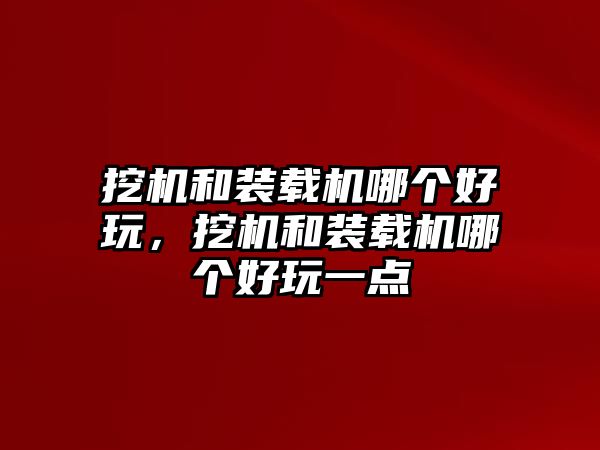 挖机和装载机哪个好玩，挖机和装载机哪个好玩一点